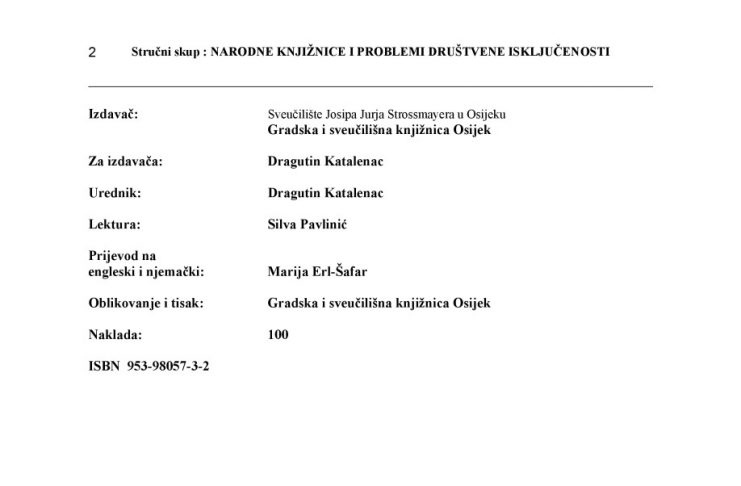 2 Stručni skup : NARODNE KNJIŽNICE I PROBLEMI DRUŠTVENE ISKLJUČENOSTI

Izdavač: Sveučilište Josipa Jurja Strossmayera u Osijeku
Gradska i sveučilišna knjižnica Osijek

Za izdavača: Dragutin Katalenac

Urednik: Dragutin Katalenac

Lektura: Silva Pavlinić

Prijevod na engleski i njemački: Marija Erl-Šafar

Oblikovanje i tisak: Gradska i sveučilišna knjižnica Osijek

Naklada: 100

ISBN 953-98057-3-2